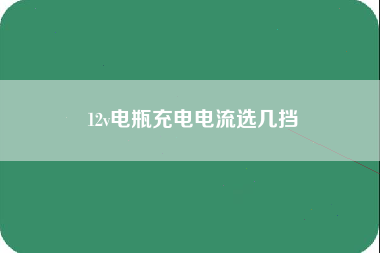 12v电瓶充电电流选几挡